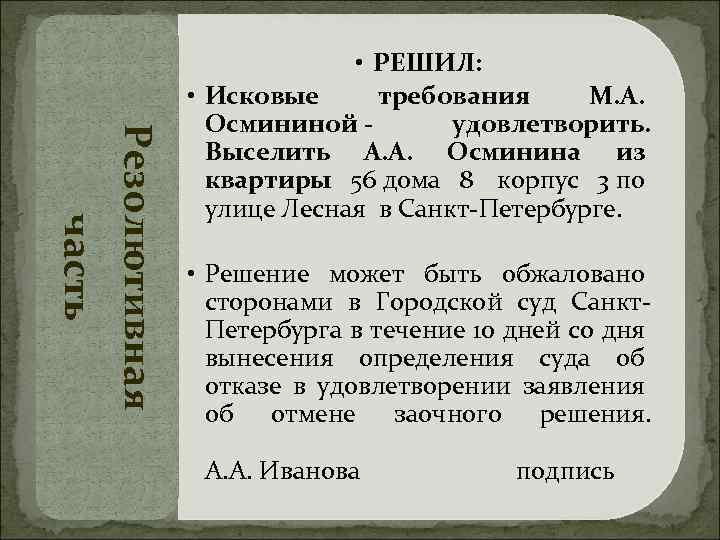 Резолютивная часть

• РЕШИЛ:

• Исковые требования М.А. Осмининой - удовлетворить. Выселить А.А. Осминина из квартиры 56 дома 8 корпус 3 по улице Лесная в Санкт-Петербурге.

• Решение может быть обжаловано сторонами в Городской суд Санкт-Петербурга в течение 10 дней со дня вынесения определения суда об отказе в удовлетворении заявления об отмене заочного решения.

А.А. Иванова подпись